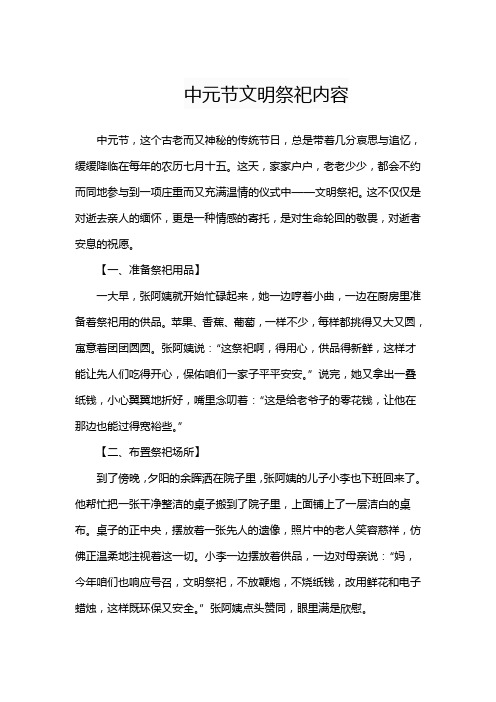 中元节文明祭祀内容

中元节，这个古老而又神秘的传统节日，总是带着几分哀思与追忆，缓缓降临在每年的农历七月十五。这天，家家户户，老老少少，都会不约而同地参与到一项庄重而又充满温情的仪式中——文明祭祀。这不仅仅是对逝去亲人的缅怀，更是一种情感的寄托，是对生命轮回的敬畏，对逝者安息的祝愿。

【一、准备祭祀用品】

一大早，张阿姨就开始忙碌起来，她一边哼着小曲，一边在厨房里准备着祭祀用的供品。苹果、香蕉、葡萄，一样不少，每样都挑得又大又圆，寓意着团团圆圆。张阿姨说：“这祭祀啊，得用心，供品得新鲜，这样才能让先人们吃得开心，保佑咱们一家子平平安安。”说完，她又拿出一叠纸钱，小心翼翼地折好，嘴里念叨着：“这是给老爷子的零花钱，让他在那边也能过得宽裕些。”

【二、布置祭祀场所】

到了傍晚，夕阳的余晖洒在院子里，张阿姨的儿子小李也下班回来了。他帮忙把一张干净整洁的桌子搬到了院子里，上面铺上了一层洁白的桌布。桌子的正中央，摆放着一张先人的遗像，照片中的老人笑容慈祥，仿佛正温柔地注视着这一切。小李一边摆放着供品，一边对母亲说：“妈，今年咱们也响应号召，文明祭祀，不放鞭炮，不烧纸钱，改用鲜花和电子蜡烛，这样既环保又安全。”张阿姨点头赞同，眼里满是欣慰。